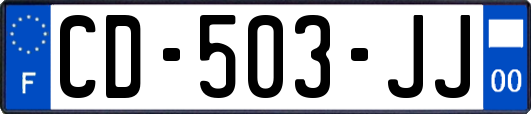 F
CD-503-JJ
00